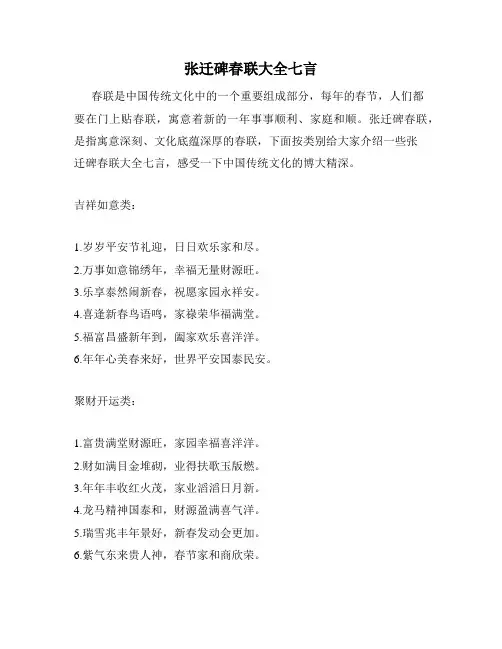 张迁碑春联大全七言

春联是中国传统文化中的一个重要组成部分，每年的春节，人们都要在门上贴春联，寓意着新的一年事事顺利、家庭和顺。张迁碑春联，是指寓意深刻、文化底蕴深厚的春联，下面按类别给大家介绍一些张迁碑春联大全七言，感受一下中国传统文化的博大精深。

吉祥如意类：

1.岁岁平安节礼迎，日日欢乐家和尽。
2.万事如意锦绣年，幸福无量财源旺。
3.乐享泰然闹新春，祝愿家园永祥安。
4.喜逢新春鸟语鸣，家禄荣华福满堂。
5.福富昌盛新年到，阖家欢乐喜洋洋。
6.年年心美春来好，世界平安国泰民安。

聚财开运类：

1.富贵满堂财源旺，家园幸福喜洋洋。
2.财如满目金堆砌，业得扶歌玉版燃。
3.年年丰收红火茂，家业滔滔日月新。
4.龙马精神国泰和，财源盈满喜气洋。
5.瑞雪兆丰年景好，新春发动会更加。
6.紫气东来贵人神，春节家和商欣荣。